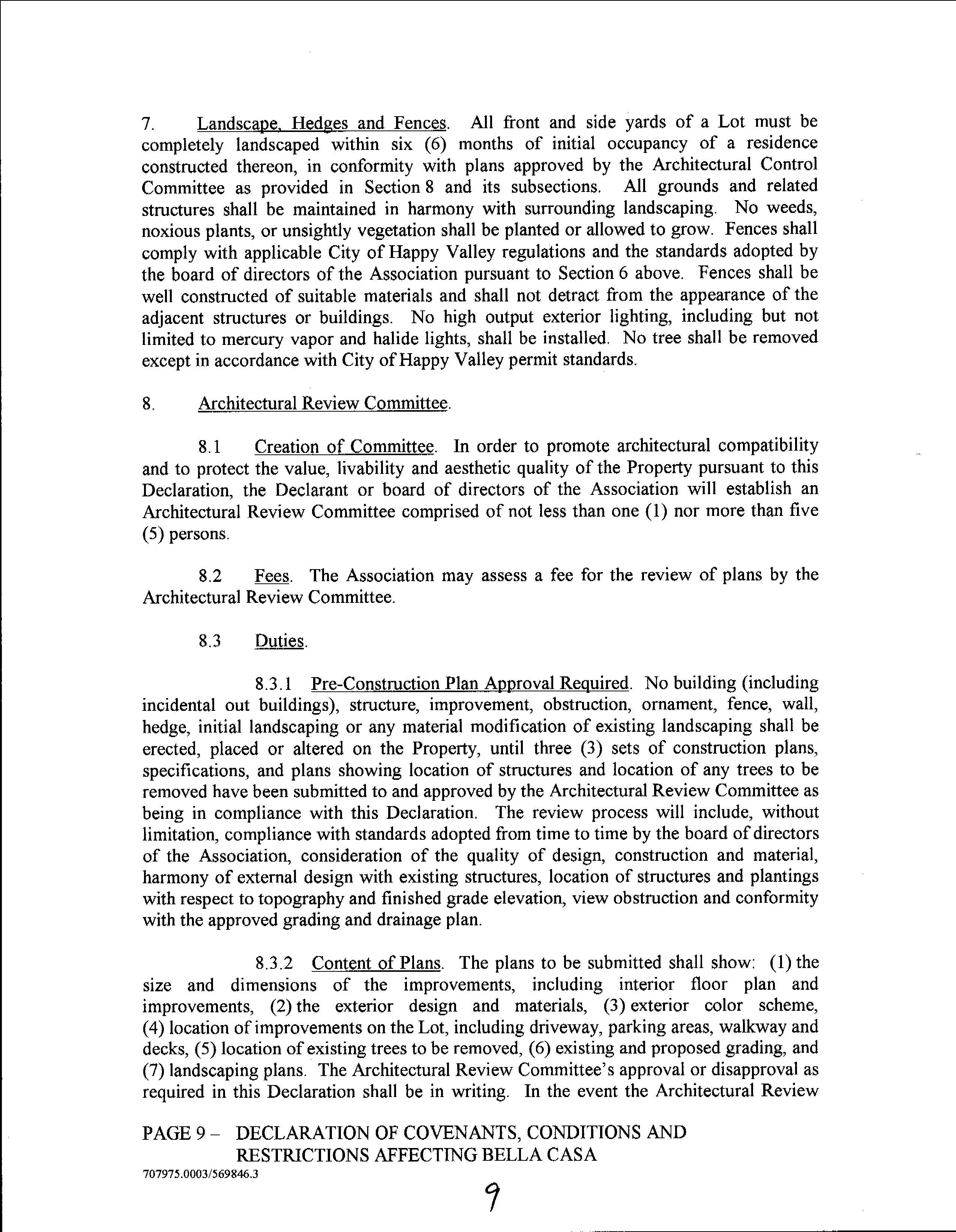 7. Landscape, Hedges and Fences. All front and side yards of a Lot must be completely landscaped within six (6) months of initial occupancy of a residence constructed thereon, in conformity with plans approved by the Architectural Control Committee as provided in Section 8 and its subsections. All grounds and related structures shall be maintained in harmony with surrounding landscaping. No weeds, noxious plants, or unsightly vegetation shall be planted or allowed to grow. Fences shall comply with applicable City of Happy Valley regulations and the standards adopted by the board of directors of the Association pursuant to Section 6 above. Fences shall be well constructed of suitable materials and shall not detract from the appearance of the adjacent structures or buildings. No high output exterior lighting, including but not limited to mercury vapor and halide lights, shall be installed. No tree shall be removed except in accordance with City of Happy Valley permit standards.

8. Architectural Review Committee.

8.1 Creation of Committee. In order to promote architectural compatibility and to protect the value, livability and aesthetic quality of the Property pursuant to this Declaration, the Declarant or board of directors of the Association will establish an Architectural Review Committee comprised of not less than one (1) nor more than five (5) persons.

8.2 Fees. The Association may assess a fee for the review of plans by the Architectural Review Committee.

8.3 Duties.

8.3.1 Pre-Construction Plan Approval Required. No building (including incidental out buildings), structure, improvement, obstruction, ornament, fence, wall, hedge, initial landscaping or any material modification of existing landscaping shall be erected, placed or altered on the Property, until three (3) sets of construction plans, specifications, and plans showing location of structures and location of any trees to be removed have been submitted to and approved by the Architectural Review Committee as being in compliance with this Declaration. The review process will include, without limitation, compliance with standards adopted from time to time by the board of directors of the Association, consideration of the quality of design, construction and material, harmony of external design with existing structures, location of structures and plantings with respect to topography and finished grade elevation, view obstruction and conformity with the approved grading and drainage plan.

8.3.2 Content of Plans. The plans to be submitted shall show: (1) the size and dimensions of the improvements, including interior floor plan and improvements, (2) the exterior design and materials, (3) exterior color scheme, (4) location of improvements on the Lot, including driveway, parking areas, walkway and decks, (5) location of existing trees to be removed, (6) existing and proposed grading, and (7) landscaping plans. The Architectural Review Committee's approval or disapproval as required in this Declaration shall be in writing. In the event the Architectural Review

PAGE 9 – DECLARATION OF COVENANTS, CONDITIONS AND RESTRICTIONS AFFECTING BELLA CASA

707975.0003/569846.3

9